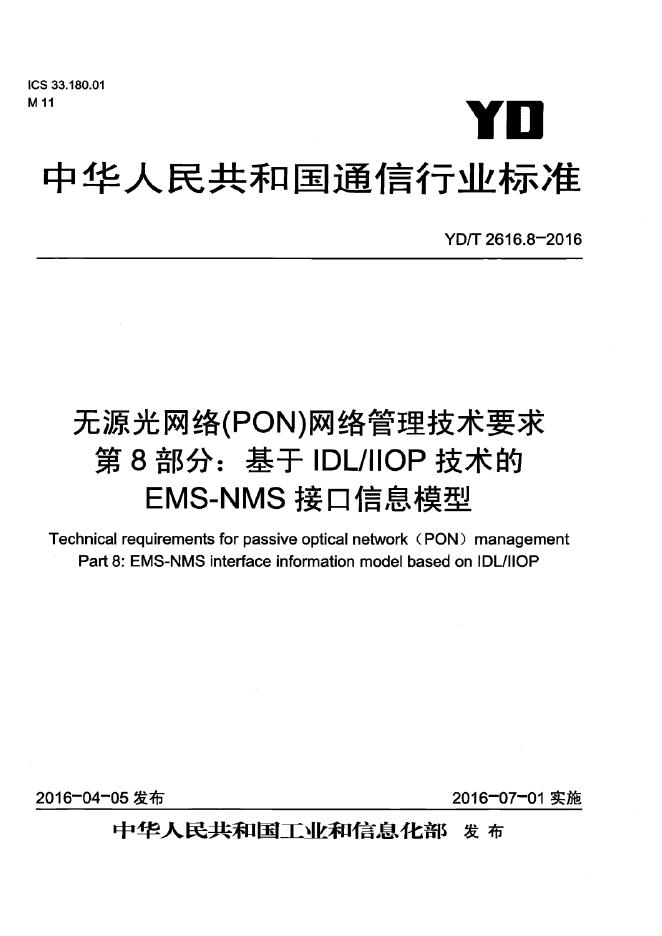 ICS 33.180.01
M 11

YD

中华人民共和国通信行业标准

YD/T 2616.8-2016

无源光网络(PON)网络管理技术要求
第8部分：基于IDL/IIOP技术的
EMS-NMS接口信息模型

Technical requirements for passive optical network（PON）management
Part 8: EMS-NMS interface information model based on IDL/IIOP

2016-04-05发布 2016-07-01实施

中华人民共和国工业和信息化部 发布